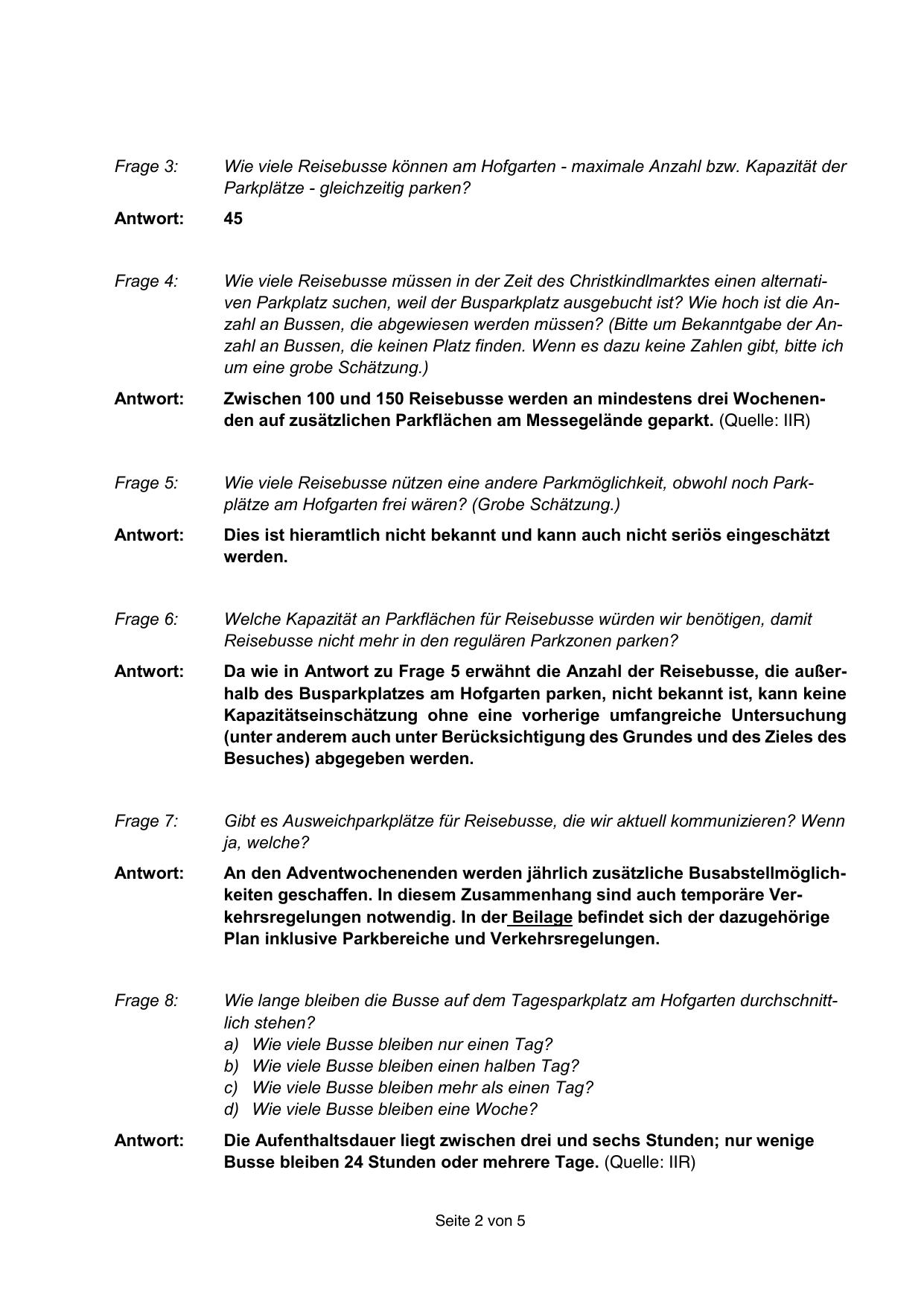 Frage 3: Wie viele Reisebusse können am Hofgarten - maximale Anzahl bzw. Kapazität der Parkplätze - gleichzeitig parken?

Antwort: 45

Frage 4: Wie viele Reisebusse müssen in der Zeit des Christkindlmarktes einen alternativen Parkplatz suchen, weil der Busparkplatz ausgebucht ist? Wie hoch ist die Anzahl an Bussen, die abgewiesen werden müssen? (Bitte um Bekanntgabe der Anzahl an Bussen, die keinen Platz finden. Wenn es dazu keine Zahlen gibt, bitte ich um eine grobe Schätzung.)

Antwort: Zwischen 100 und 150 Reisebusse werden an mindestens drei Wochenenden auf zusätzlichen Parkflächen am Messegelände geparkt. (Quelle: IIR)

Frage 5: Wie viele Reisebusse nützen eine andere Parkmöglichkeit, obwohl noch Parkplätze am Hofgarten frei wären? (Grobe Schätzung.)

Antwort: Dies ist hieramtlich nicht bekannt und kann auch nicht seriös eingeschätzt werden.

Frage 6: Welche Kapazität an Parkflächen für Reisebusse würden wir benötigen, damit Reisebusse nicht mehr in den regulären Parkzonen parken?

Antwort: Da wie in Antwort zu Frage 5 erwähnt die Anzahl der Reisebusse, die außerhalb des Busparkplatzes am Hofgarten parken, nicht bekannt ist, kann keine Kapazitätseinschätzung ohne eine vorherige umfangreiche Untersuchung (unter anderem auch unter Berücksichtigung des Grundes und des Zieles des Besuches) abgegeben werden.

Frage 7: Gibt es Ausweichparkplätze für Reisebusse, die wir aktuell kommunizieren? Wenn ja, welche?

Antwort: An den Adventwochenenden werden jährlich zusätzliche Busabstellmöglichkeiten geschaffen. In diesem Zusammenhang sind auch temporäre Verkehrsregelungen notwendig. In der Beilage befindet sich der dazugehörige Plan inklusive Parkbereiche und Verkehrsregelungen.

Frage 8: Wie lange bleiben die Busse auf dem Tagesparkplatz am Hofgarten durchschnittlich stehen?
a) Wie viele Busse bleiben nur einen Tag?
b) Wie viele Busse bleiben einen halben Tag?
c) Wie viele Busse bleiben mehr als einen Tag?
d) Wie viele Busse bleiben eine Woche?

Antwort: Die Aufenthaltsdauer liegt zwischen drei und sechs Stunden; nur wenige Busse bleiben 24 Stunden oder mehrere Tage. (Quelle: IIR)

Seite 2 von 5